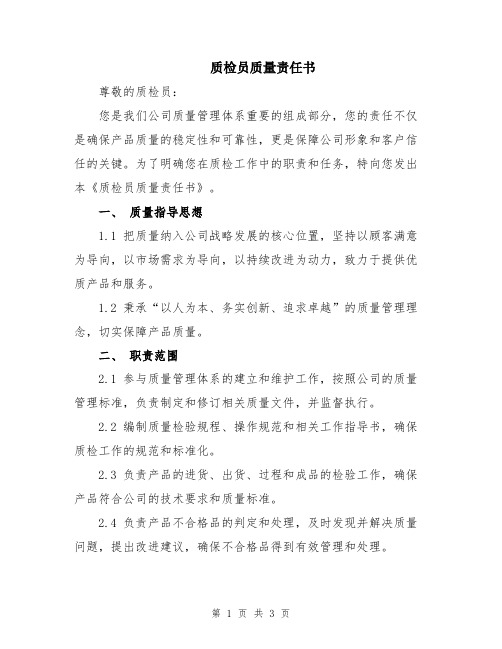 质检员质量责任书

尊敬的质检员：

您是我们公司质量管理体系重要的组成部分，您的责任不仅是确保产品质量的稳定性和可靠性，更是保障公司形象和客户信任的关键。为了明确您在质检工作中的职责和任务，特向您发出本《质检员质量责任书》。

一、 质量指导思想

1.1 把质量纳入公司战略发展的核心位置，坚持以顾客满意为导向，以市场需求为导向，以持续改进为动力，致力于提供优质产品和服务。

1.2 秉承“以人为本、务实创新、追求卓越”的质量管理理念，切实保障产品质量。

二、 职责范围

2.1 参与质量管理体系的建立和维护工作，按照公司的质量管理标准，负责制定和修订相关质量文件，并监督执行。

2.2 编制质量检验规程、操作规范和相关工作指导书，确保质检工作的规范和标准化。

2.3 负责产品的进货、出货、过程和成品的检验工作，确保产品符合公司的技术要求和质量标准。

2.4 负责产品不合格品的判定和处理，及时发现并解决质量问题，提出改进建议，确保不合格品得到有效管理和处理。

第 1 页 共 3 页